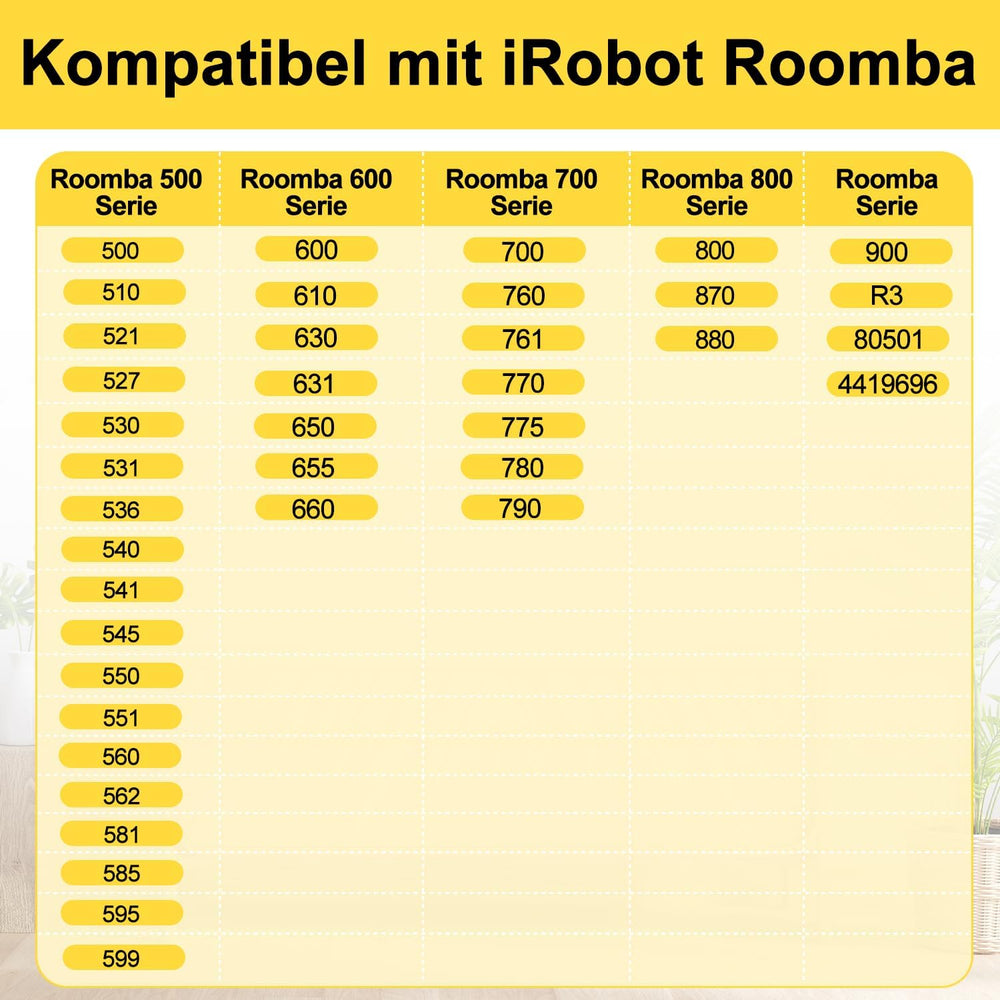 Kompatibel mit iRobot Roomba

| Roomba 500 Serie | Roomba 600 Serie | Roomba 700 Serie | Roomba 800 Serie | Roomba Serie |
|---|---|---|---|---|
| 500 | 600 | 700 | 800 | 900 |
| 510 | 610 | 760 | 870 | R3 |
| 521 | 630 | 761 | 880 | 80501 |
| 527 | 631 | 770 | | 4419696 |
| 530 | 650 | 775 | | |
| 531 | 655 | 780 | | |
| 536 | 660 | 790 | | |
| 540 | | | | |
| 541 | | | | |
| 545 | | | | |
| 550 | | | | |
| 551 | | | | |
| 560 | | | | |
| 562 | | | | |
| 581 | | | | |
| 585 | | | | |
| 595 | | | | |
| 599 | | | | |